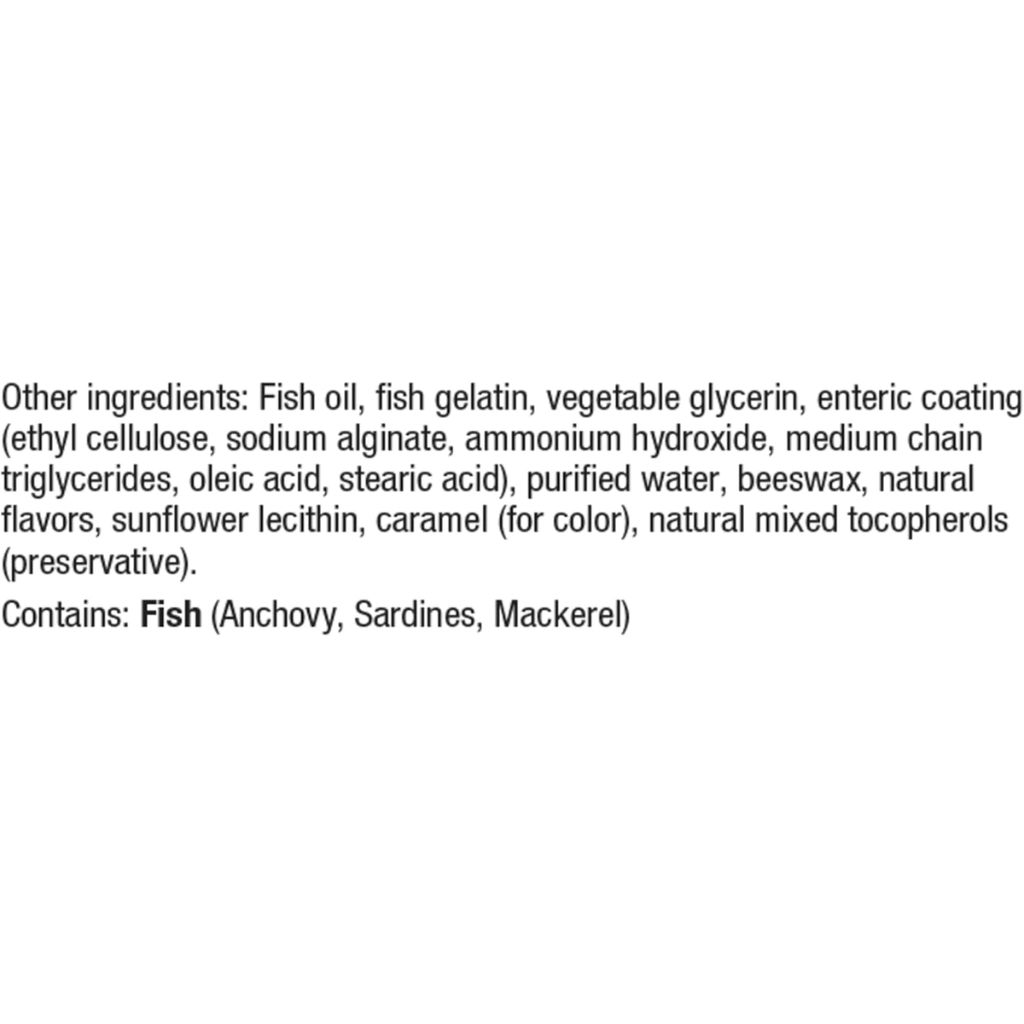 Other ingredients: Fish oil, fish gelatin, vegetable glycerin, enteric coating (ethyl cellulose, sodium alginate, ammonium hydroxide, medium chain triglycerides, oleic acid, stearic acid), purified water, beeswax, natural flavors, sunflower lecithin, caramel (for color), natural mixed tocopherols (preservative).

Contains: Fish (Anchovy, Sardines, Mackerel)